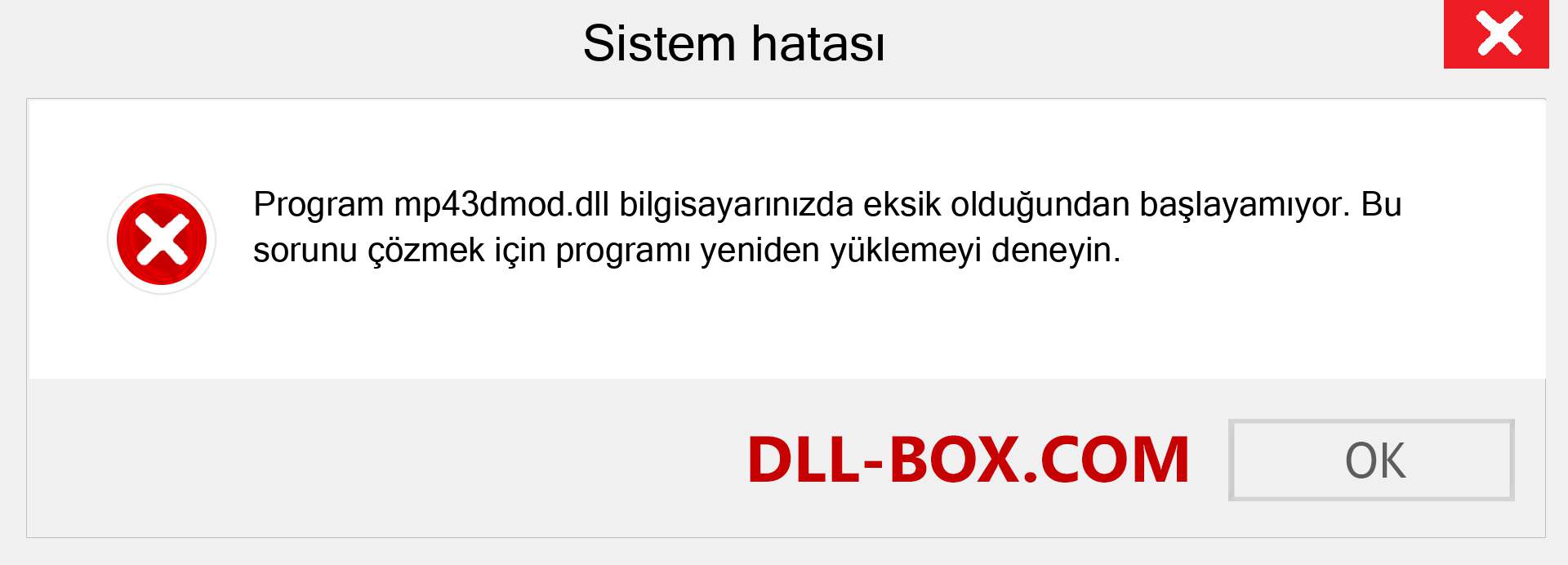 Sistem hatası

Program mp43dmod.dll bilgisayarınızda eksik olduğundan başlayamıyor. Bu sorunu çözmek için programı yeniden yüklemeyi deneyin.

DLL-BOX.COM

OK